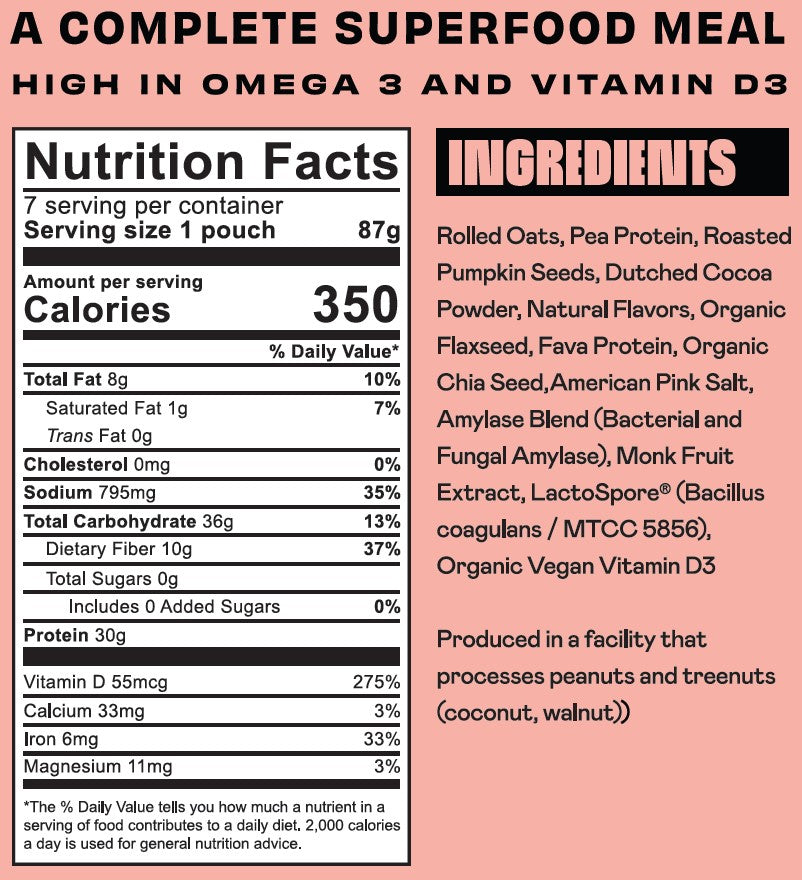 A COMPLETE SUPERFOOD MEAL

HIGH IN OMEGA 3 AND VITAMIN D3

Nutrition Facts

7 serving per container
Serving size 1 pouch 87g

Amount per serving
Calories 350

| | % Daily Value* |
|---|---|
| Total Fat 8g | 10% |
| Saturated Fat 1g | 7% |
| Trans Fat 0g | |
| Cholesterol 0mg | 0% |
| Sodium 795mg | 35% |
| Total Carbohydrate 36g | 13% |
| Dietary Fiber 10g | 37% |
| Total Sugars 0g | |
| Includes 0 Added Sugars | 0% |
| Protein 30g | |
| Vitamin D 55mcg | 275% |
| Calcium 33mg | 3% |
| Iron 6mg | 33% |
| Magnesium 11mg | 3% |

*The % Daily Value tells you how much a nutrient in a serving of food contributes to a daily diet. 2,000 calories a day is used for general nutrition advice.

INGREDIENTS

Rolled Oats, Pea Protein, Roasted Pumpkin Seeds, Dutched Cocoa Powder, Natural Flavors, Organic Flaxseed, Fava Protein, Organic Chia Seed,American Pink Salt, Amylase Blend (Bacterial and Fungal Amylase), Monk Fruit Extract, LactoSpore® (Bacillus coagulans / MTCC 5856), Organic Vegan Vitamin D3

Produced in a facility that processes peanuts and treenuts (coconut, walnut))